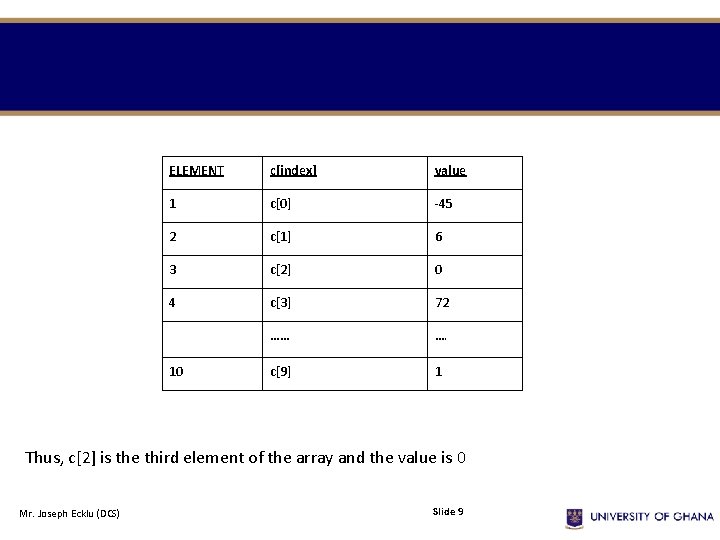 | ELEMENT | c[index] | value |
|---|---|---|
| 1 | c[0] | -45 |
| 2 | c[1] | 6 |
| 3 | c[2] | 0 |
| 4 | c[3] | 72 |
|  | …… | …. |
| 10 | c[9] | 1 |

Thus, c[2] is the third element of the array and the value is 0

Mr. Joseph Ecklu (DCS)

Slide 9

UNIVERSITY OF GHANA